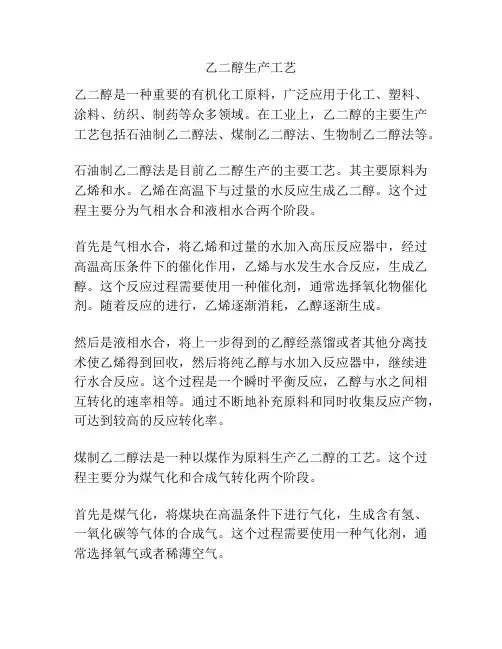 乙二醇生产工艺

乙二醇是一种重要的有机化工原料，广泛应用于化工、塑料、涂料、纺织、制药等众多领域。在工业上，乙二醇的主要生产工艺包括石油制乙二醇法、煤制乙二醇法、生物制乙二醇法等。

石油制乙二醇法是目前乙二醇生产的主要工艺。其主要原料为乙烯和水。乙烯在高温下与过量的水反应生成乙二醇。这个过程主要分为气相水合和液相水合两个阶段。

首先是气相水合，将乙烯和过量的水加入高压反应器中，经过高温高压条件下的催化作用，乙烯与水发生水合反应，生成乙醇。这个反应过程需要使用一种催化剂，通常选择氧化物催化剂。随着反应的进行，乙烯逐渐消耗，乙醇逐渐生成。

然后是液相水合，将上一步得到的乙醇经蒸馏或者其他分离技术使乙烯得到回收，然后将纯乙醇与水加入反应器中，继续进行水合反应。这个过程是一个瞬时平衡反应，乙醇与水之间相互转化的速率相等。通过不断地补充原料和同时收集反应产物，可达到较高的反应转化率。

煤制乙二醇法是一种以煤作为原料生产乙二醇的工艺。这个过程主要分为煤气化和合成气转化两个阶段。

首先是煤气化，将煤块在高温条件下进行气化，生成含有氢、一氧化碳等气体的合成气。这个过程需要使用一种气化剂，通常选择氧气或者稀薄空气。